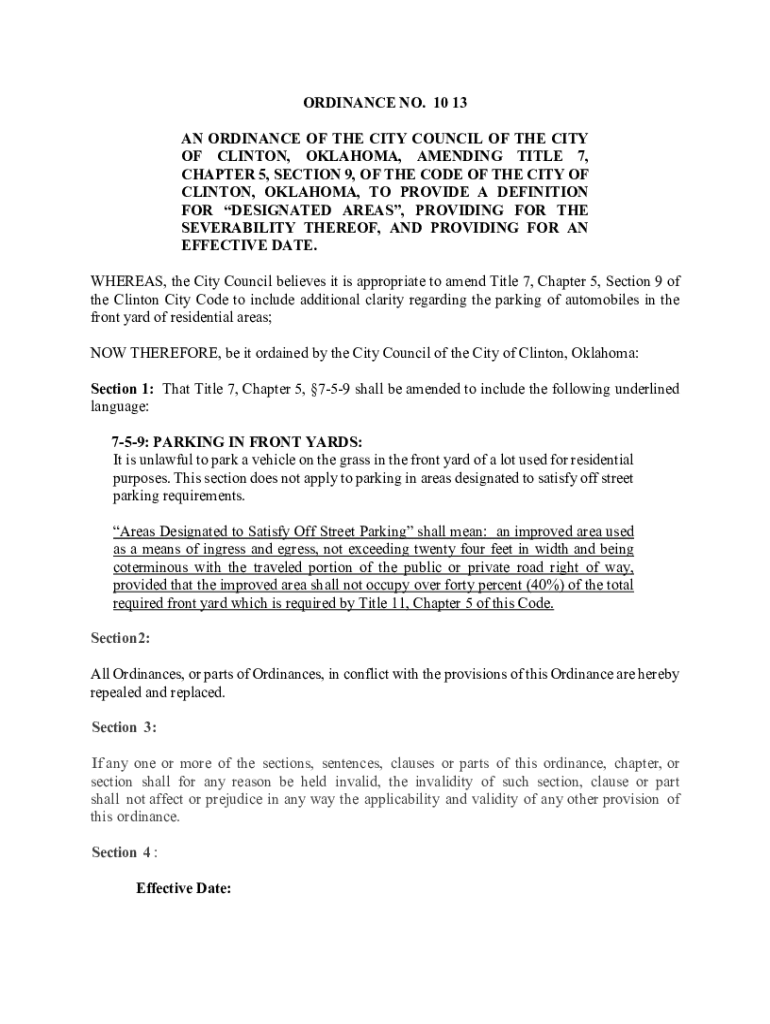 ORDINANCE NO. 10 13

AN ORDINANCE OF THE CITY COUNCIL OF THE CITY OF CLINTON, OKLAHOMA, AMENDING TITLE 7, CHAPTER 5, SECTION 9, OF THE CODE OF THE CITY OF CLINTON, OKLAHOMA, TO PROVIDE A DEFINITION FOR “DESIGNATED AREAS”, PROVIDING FOR THE SEVERABILITY THEREOF, AND PROVIDING FOR AN EFFECTIVE DATE.

WHEREAS, the City Council believes it is appropriate to amend Title 7, Chapter 5, Section 9 of the Clinton City Code to include additional clarity regarding the parking of automobiles in the front yard of residential areas;

NOW THEREFORE, be it ordained by the City Council of the City of Clinton, Oklahoma:

Section 1: That Title 7, Chapter 5, §7-5-9 shall be amended to include the following underlined language:

7-5-9: PARKING IN FRONT YARDS:
It is unlawful to park a vehicle on the grass in the front yard of a lot used for residential purposes. This section does not apply to parking in areas designated to satisfy off street parking requirements.

“Areas Designated to Satisfy Off Street Parking” shall mean: an improved area used as a means of ingress and egress, not exceeding twenty four feet in width and being coterminous with the traveled portion of the public or private road right of way, provided that the improved area shall not occupy over forty percent (40%) of the total required front yard which is required by Title 11, Chapter 5 of this Code.

Section2:

All Ordinances, or parts of Ordinances, in conflict with the provisions of this Ordinance are hereby repealed and replaced.

Section 3:

If any one or more of the sections, sentences, clauses or parts of this ordinance, chapter, or section shall for any reason be held invalid, the invalidity of such section, clause or part shall not affect or prejudice in any way the applicability and validity of any other provision of this ordinance.

Section 4 :

Effective Date: